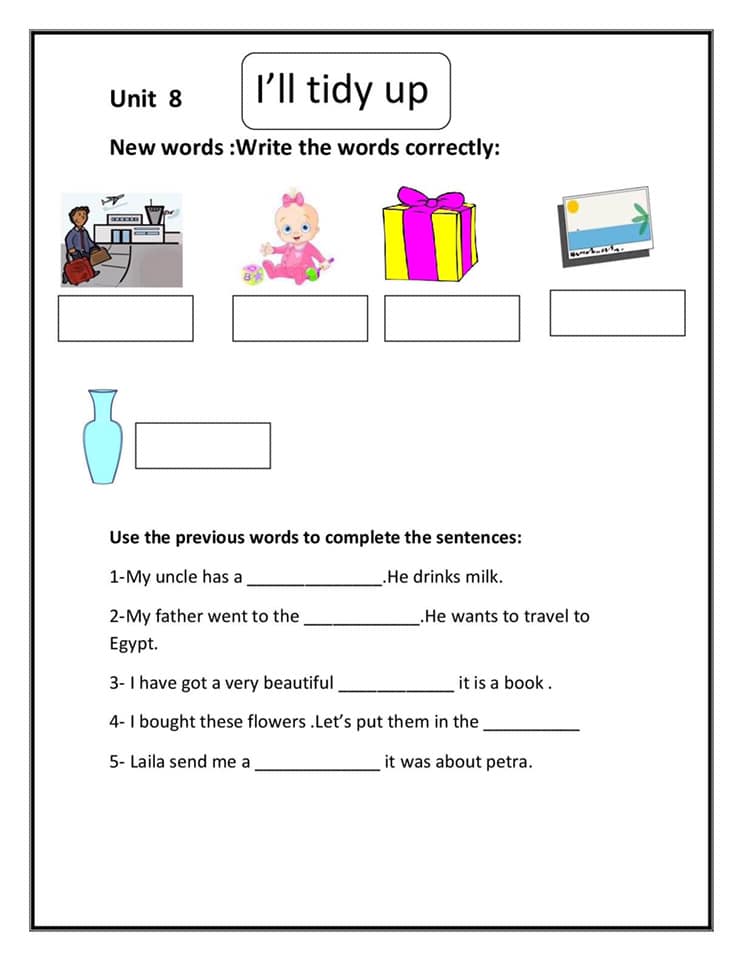 Unit 8

I'll tidy up

New words :Write the words correctly:

Use the previous words to complete the sentences:

1-My uncle has a ______________.He drinks milk.

2-My father went to the ____________.He wants to travel to Egypt.

3- I have got a very beautiful ____________ it is a book .

4- I bought these flowers .Let's put them in the __________

5- Laila send me a _____________ it was about petra.